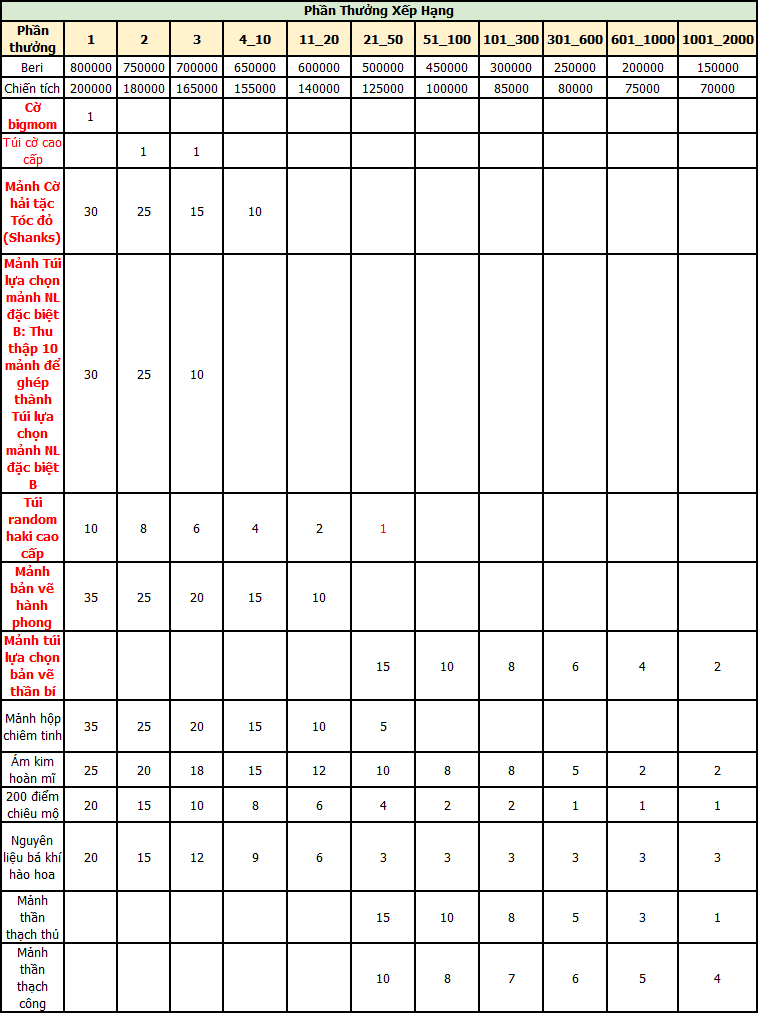 Phần Thưởng Xếp Hạng

| Phần thưởng | 1 | 2 | 3 | 4_10 | 11_20 | 21_50 | 51_100 | 101_300 | 301_600 | 601_1000 | 1001_2000 |
|---|---|---|---|---|---|---|---|---|---|---|---|
| Beri | 800000 | 750000 | 700000 | 650000 | 600000 | 500000 | 450000 | 300000 | 250000 | 200000 | 150000 |
| Chiến tích | 200000 | 180000 | 165000 | 155000 | 140000 | 125000 | 100000 | 85000 | 80000 | 75000 | 70000 |
| Cờ bigmom | 1 | | | | | | | | | | |
| Túi cờ cao cấp | | 1 | 1 | | | | | | | | |
| Mảnh Cờ hải tặc Tóc đỏ (Shanks) | 30 | 25 | 15 | 10 | | | | | | | |
| Mảnh Túi lựa chọn mảnh NL đặc biệt B: Thu thập 10 mảnh để ghép thành Túi lựa chọn mảnh NL đặc biệt B | 30 | 25 | 10 | | | | | | | | |
| Túi random haki cao cấp | 10 | 8 | 6 | 4 | 2 | 1 | | | | | |
| Mảnh bản vẽ hành phong | 35 | 25 | 20 | 15 | 10 | | | | | | |
| Mảnh túi lựa chọn bản vẽ thần bí | | | | | | 15 | 10 | 8 | 6 | 4 | 2 |
| Mảnh hộp chiêm tinh | 35 | 25 | 20 | 15 | 10 | 5 | | | | | |
| Ám kim hoàn mĩ | 25 | 20 | 18 | 15 | 12 | 10 | 8 | 8 | 5 | 2 | 2 |
| 200 điểm chiêu mộ | 20 | 15 | 10 | 8 | 6 | 4 | 2 | 2 | 1 | 1 | 1 |
| Nguyên liệu bá khí hào hoa | 20 | 15 | 12 | 9 | 6 | 3 | 3 | 3 | 3 | 3 | 3 |
| Mảnh thần thạch thủ | | | | | | 15 | 10 | 8 | 5 | 3 | 1 |
| Mảnh thần thạch công | | | | | | 10 | 8 | 7 | 6 | 5 | 4 |